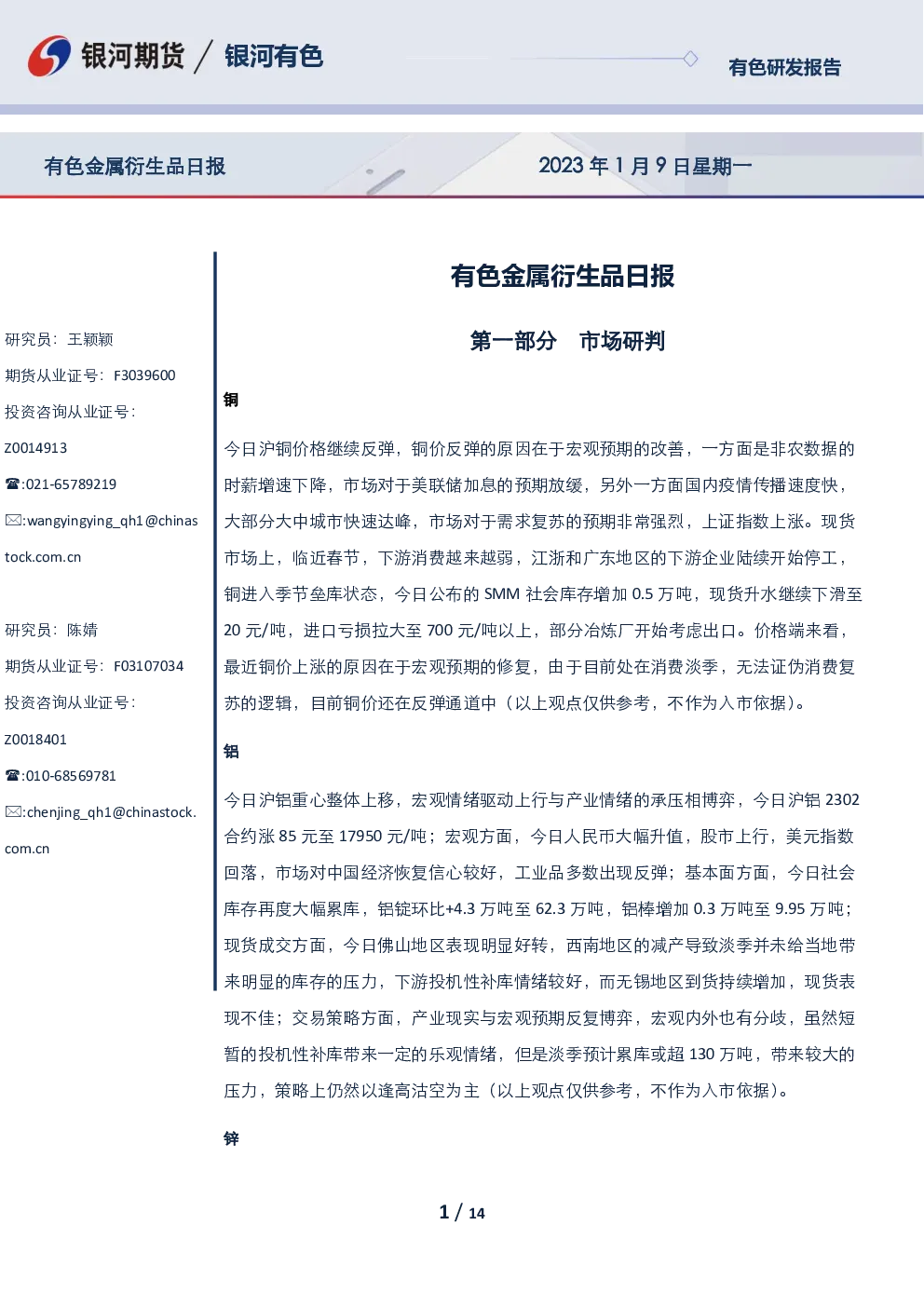 银河期货 / 银河有色

有色研发报告

有色金属衍生品日报

2023年1月9日星期一

研究员：王颖颖

期货从业证号：F3039600

投资咨询从业证号：

Z0014913

☎:021-65789219

✉:wangyingying_qh1@chinastock.com.cn

研究员：陈婧

期货从业证号：F03107034

投资咨询从业证号：

Z0018401

☎:010-68569781

✉:chenjing_qh1@chinastock.com.cn

有色金属衍生品日报

第一部分 市场研判

铜

今日沪铜价格继续反弹，铜价反弹的原因在于宏观预期的改善，一方面是非农数据的时薪增速下降，市场对于美联储加息的预期放缓，另外一方面国内疫情传播速度快，大部分大中城市快速达峰，市场对于需求复苏的预期非常强烈，上证指数上涨。现货市场上，临近春节，下游消费越来越弱，江浙和广东地区的下游企业陆续开始停工，铜进入季节垒库状态，今日公布的SMM社会库存增加0.5万吨，现货升水继续下滑至20元/吨，进口亏损拉大至700元/吨以上，部分冶炼厂开始考虑出口。价格端来看，最近铜价上涨的原因在于宏观预期的修复，由于目前处在消费淡季，无法证伪消费复苏的逻辑，目前铜价还在反弹通道中（以上观点仅供参考，不作为入市依据）。

铝

今日沪铝重心整体上移，宏观情绪驱动上行与产业情绪的承压相博弈，今日沪铝2302合约涨85元至17950元/吨；宏观方面，今日人民币大幅升值，股市上行，美元指数回落，市场对中国经济恢复信心较好，工业品多数出现反弹；基本面方面，今日社会库存再度大幅累库，铝锭环比+4.3万吨至62.3万吨，铝棒增加0.3万吨至9.95万吨；现货成交方面，今日佛山地区表现明显好转，西南地区的减产导致淡季并未给当地带来明显的库存的压力，下游投机性补库情绪较好，而无锡地区到货持续增加，现货表现不佳；交易策略方面，产业现实与宏观预期反复博弈，宏观内外也有分歧，虽然短暂的投机性补库带来一定的乐观情绪，但是淡季预计累库或超130万吨，带来较大的压力，策略上仍然以逢高沽空为主（以上观点仅供参考，不作为入市依据）。

锌

1 / 14